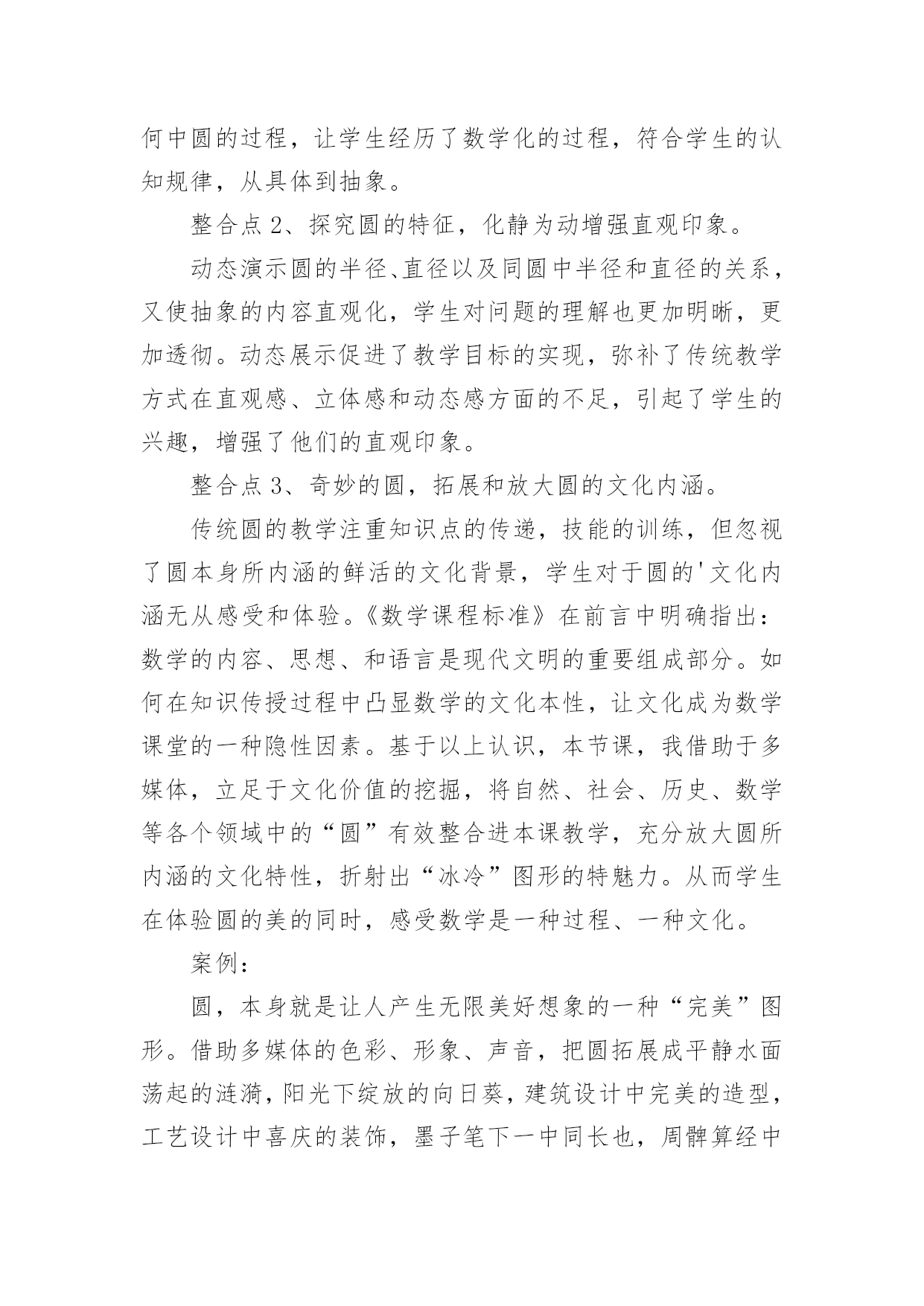 何中圆的过程，让学生经历了数学化的过程，符合学生的认知规律，从具体到抽象。

整合点 2、探究圆的特征，化静为动增强直观印象。

动态演示圆的半径、直径以及同圆中半径和直径的关系，又使抽象的内容直观化，学生对问题的理解也更加明晰，更加透彻。动态展示促进了教学目标的实现，弥补了传统教学方式在直观感、立体感和动态感方面的不足，引起了学生的兴趣，增强了他们的直观印象。

整合点 3、奇妙的圆，拓展和放大圆的文化内涵。

传统圆的教学注重知识点的传递，技能的训练，但忽视了圆本身所内涵的鲜活的文化背景，学生对于圆的'文化内涵无从感受和体验。《数学课程标准》在前言中明确指出：数学的内容、思想、和语言是现代文明的重要组成部分。如何在知识传授过程中凸显数学的文化本性，让文化成为数学课堂的一种隐性因素。基于以上认识，本节课，我借助于多媒体，立足于文化价值的挖掘，将自然、社会、历史、数学等各个领域中的“圆”有效整合进本课教学，充分放大圆所内涵的文化特性，折射出“冰冷”图形的特魅力。从而学生在体验圆的美的同时，感受数学是一种过程、一种文化。

案例：

圆，本身就是让人产生无限美好想象的一种“完美”图形。借助多媒体的色彩、形象、声音，把圆拓展成平静水面荡起的涟漪，阳光下绽放的向日葵，建筑设计中完美的造型，工艺设计中喜庆的装饰，墨子笔下一中同长也，周髀算经中